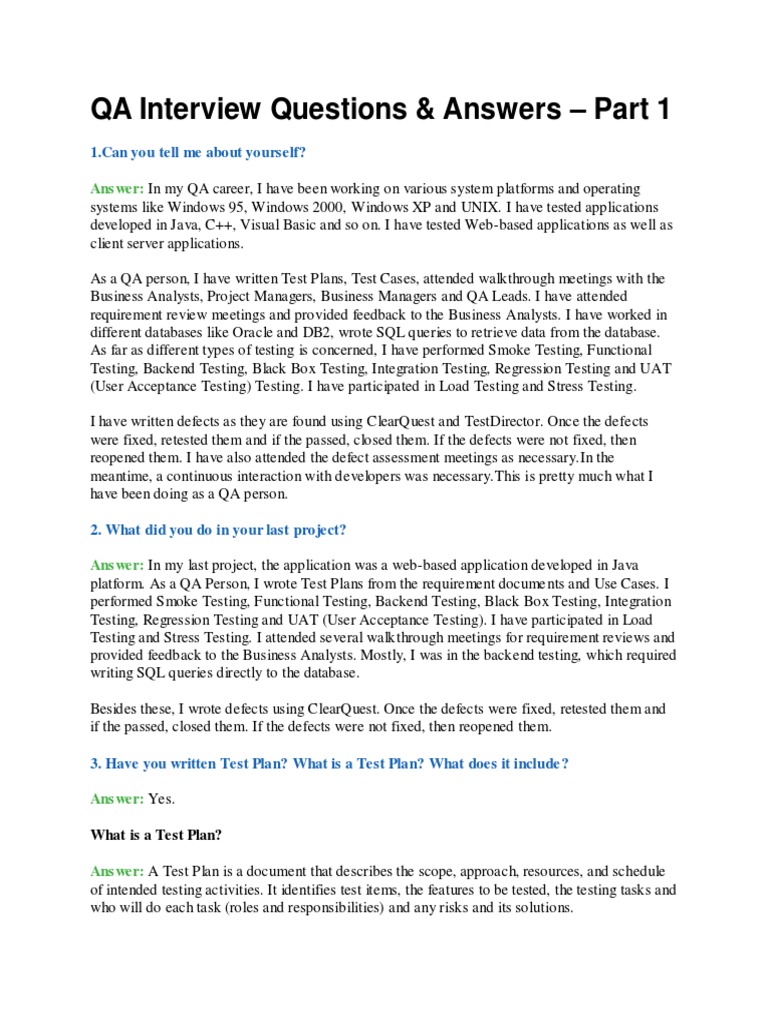 QA Interview Questions & Answers – Part 1

1.Can you tell me about yourself?

Answer: In my QA career, I have been working on various system platforms and operating systems like Windows 95, Windows 2000, Windows XP and UNIX. I have tested applications developed in Java, C++, Visual Basic and so on. I have tested Web-based applications as well as client server applications.

As a QA person, I have written Test Plans, Test Cases, attended walkthrough meetings with the Business Analysts, Project Managers, Business Managers and QA Leads. I have attended requirement review meetings and provided feedback to the Business Analysts. I have worked in different databases like Oracle and DB2, wrote SQL queries to retrieve data from the database. As far as different types of testing is concerned, I have performed Smoke Testing, Functional Testing, Backend Testing, Black Box Testing, Integration Testing, Regression Testing and UAT (User Acceptance Testing) Testing. I have participated in Load Testing and Stress Testing.

I have written defects as they are found using ClearQuest and TestDirector. Once the defects were fixed, retested them and if the passed, closed them. If the defects were not fixed, then reopened them. I have also attended the defect assessment meetings as necessary.In the meantime, a continuous interaction with developers was necessary.This is pretty much what I have been doing as a QA person.

2. What did you do in your last project?

Answer: In my last project, the application was a web-based application developed in Java platform. As a QA Person, I wrote Test Plans from the requirement documents and Use Cases. I performed Smoke Testing, Functional Testing, Backend Testing, Black Box Testing, Integration Testing, Regression Testing and UAT (User Acceptance Testing). I have participated in Load Testing and Stress Testing. I attended several walkthrough meetings for requirement reviews and provided feedback to the Business Analysts. Mostly, I was in the backend testing, which required writing SQL queries directly to the database.

Besides these, I wrote defects using ClearQuest. Once the defects were fixed, retested them and if the passed, closed them. If the defects were not fixed, then reopened them.

3. Have you written Test Plan? What is a Test Plan? What does it include?

Answer: Yes.

What is a Test Plan?

Answer: A Test Plan is a document that describes the scope, approach, resources, and schedule of intended testing activities. It identifies test items, the features to be tested, the testing tasks and who will do each task (roles and responsibilities) and any risks and its solutions.